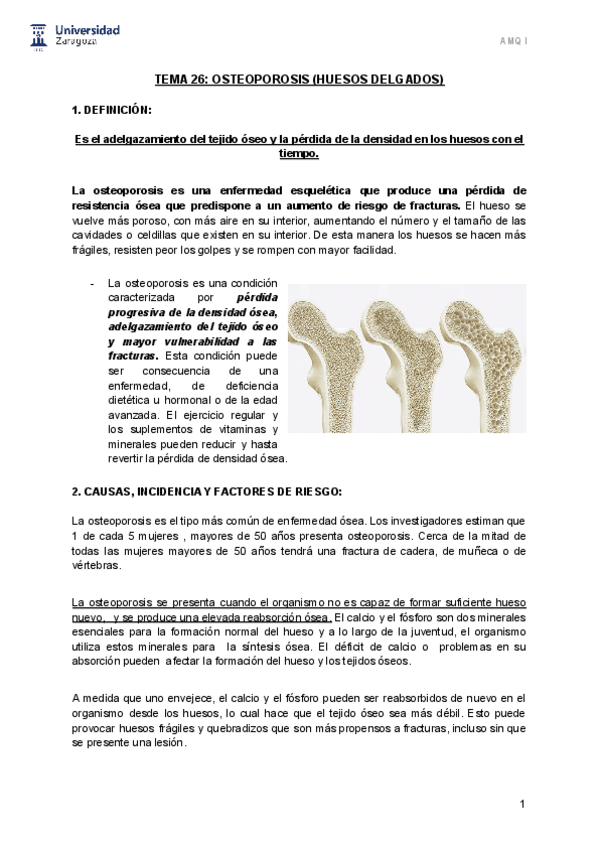 Universidad Zaragoza

AMQ I

TEMA 26: OSTEOPOROSIS (HUESOS DELGADOS)

1. DEFINICIÓN:

Es el adelgazamiento del tejido óseo y la pérdida de la densidad en los huesos con el tiempo.

La osteoporosis es una enfermedad esquelética que produce una pérdida de resistencia ósea que predispone a un aumento de riesgo de fracturas. El hueso se vuelve más poroso, con más aire en su interior, aumentando el número y el tamaño de las cavidades o celdillas que existen en su interior. De esta manera los huesos se hacen más frágiles, resisten peor los golpes y se rompen con mayor facilidad.

- La osteoporosis es una condición caracterizada por pérdida progresiva de la densidad ósea, adelgazamiento del tejido óseo y mayor vulnerabilidad a las fracturas. Esta condición puede ser consecuencia de una enfermedad, de deficiencia dietética u hormonal o de la edad avanzada. El ejercicio regular y los suplementos de vitaminas y minerales pueden reducir y hasta revertir la pérdida de densidad ósea.

2. CAUSAS, INCIDENCIA Y FACTORES DE RIESGO:

La osteoporosis es el tipo más común de enfermedad ósea. Los investigadores estiman que 1 de cada 5 mujeres , mayores de 50 años presenta osteoporosis. Cerca de la mitad de todas las mujeres mayores de 50 años tendrá una fractura de cadera, de muñeca o de vértebras.

La osteoporosis se presenta cuando el organismo no es capaz de formar suficiente hueso nuevo, y se produce una elevada reabsorción ósea. El calcio y el fósforo son dos minerales esenciales para la formación normal del hueso y a lo largo de la juventud, el organismo utiliza estos minerales para la síntesis ósea. El déficit de calcio o problemas en su absorción pueden afectar la formación del hueso y los tejidos óseos.

A medida que uno envejece, el calcio y el fósforo pueden ser reabsorbidos de nuevo en el organismo desde los huesos, lo cual hace que el tejido óseo sea más débil. Esto puede provocar huesos frágiles y quebradizos que son más propensos a fracturas, incluso sin que se presente una lesión.

1